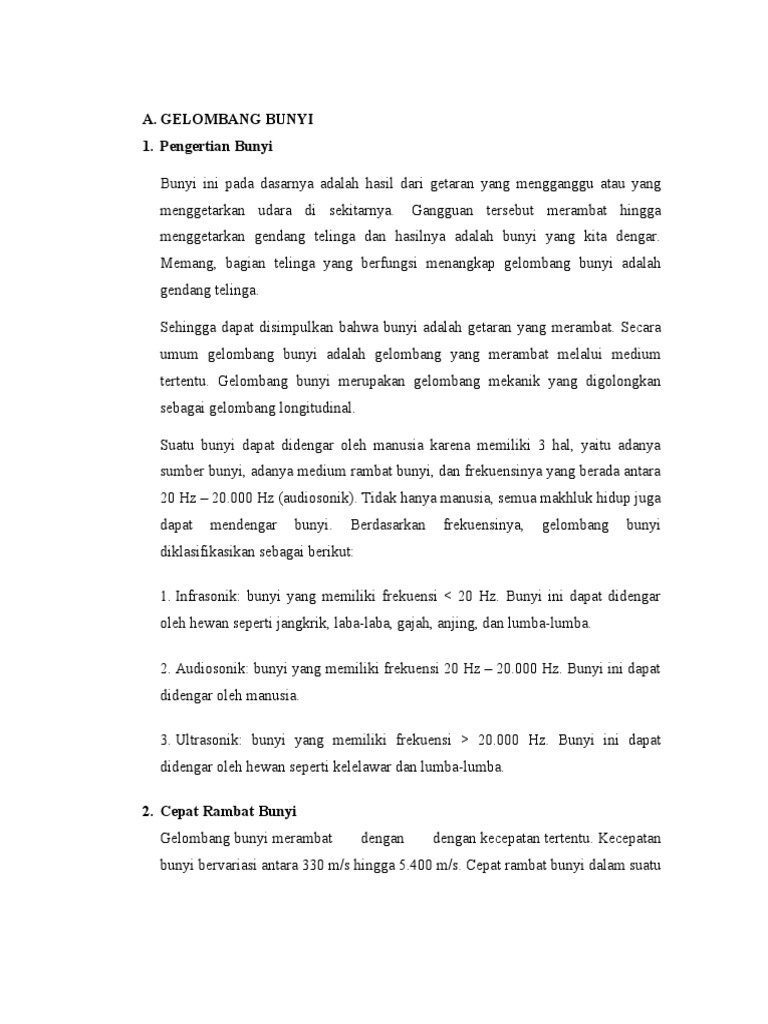 A. GELOMBANG BUNYI

1. Pengertian Bunyi

Bunyi ini pada dasarnya adalah hasil dari getaran yang mengganggu atau yang menggetarkan udara di sekitarnya. Gangguan tersebut merambat hingga menggetarkan gendang telinga dan hasilnya adalah bunyi yang kita dengar. Memang, bagian telinga yang berfungsi menangkap gelombang bunyi adalah gendang telinga.

Sehingga dapat disimpulkan bahwa bunyi adalah getaran yang merambat. Secara umum gelombang bunyi adalah gelombang yang merambat melalui medium tertentu. Gelombang bunyi merupakan gelombang mekanik yang digolongkan sebagai gelombang longitudinal.

Suatu bunyi dapat didengar oleh manusia karena memiliki 3 hal, yaitu adanya sumber bunyi, adanya medium rambat bunyi, dan frekuensinya yang berada antara 20 Hz – 20.000 Hz (audiosonik). Tidak hanya manusia, semua makhluk hidup juga dapat mendengar bunyi. Berdasarkan frekuensinya, gelombang bunyi diklasifikasikan sebagai berikut:

1. Infrasonik: bunyi yang memiliki frekuensi < 20 Hz. Bunyi ini dapat didengar oleh hewan seperti jangkrik, laba-laba, gajah, anjing, dan lumba-lumba.

2. Audiosonik: bunyi yang memiliki frekuensi 20 Hz – 20.000 Hz. Bunyi ini dapat didengar oleh manusia.

3. Ultrasonik: bunyi yang memiliki frekuensi > 20.000 Hz. Bunyi ini dapat didengar oleh hewan seperti kelelawar dan lumba-lumba.

2. Cepat Rambat Bunyi

Gelombang bunyi merambat dengan dengan kecepatan tertentu. Kecepatan bunyi bervariasi antara 330 m/s hingga 5.400 m/s. Cepat rambat bunyi dalam suatu